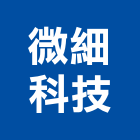 微細
科技